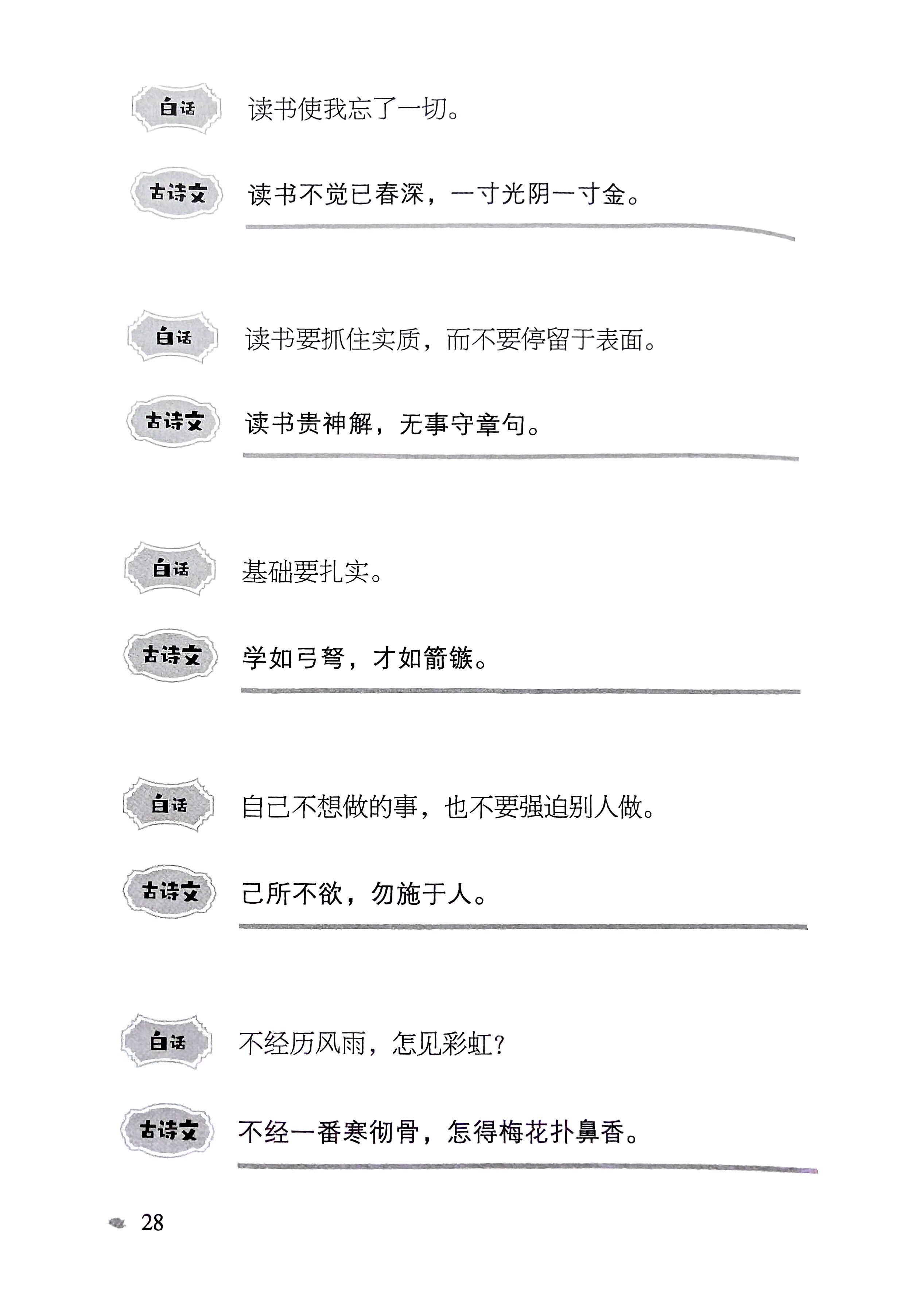 白话 读书使我忘了一切。

古诗文 读书不觉已春深，一寸光阴一寸金。

白话 读书要抓住实质，而不要停留于表面。

古诗文 读书贵神解，无事守章句。

白话 基础要扎实。

古诗文 学如弓弩，才如箭镞。

白话 自己不想做的事，也不要强迫别人做。

古诗文 己所不欲，勿施于人。

白话 不经历风雨，怎见彩虹？

古诗文 不经一番寒彻骨，怎得梅花扑鼻香。

28